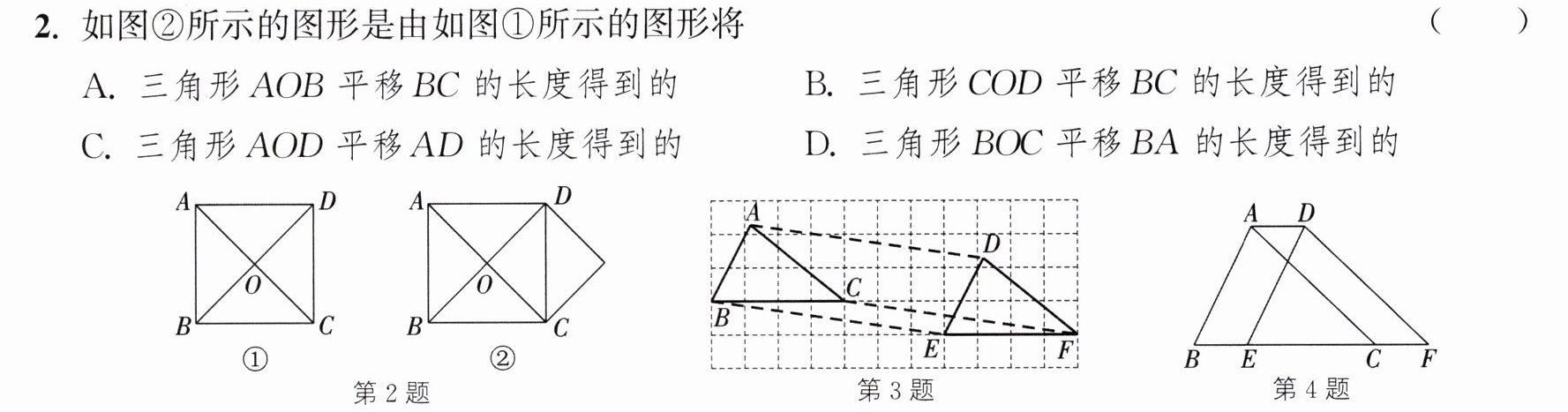 2.如图②所示的图形是由如图①所示的图形将 ( )

A.三角形AOB平移BC的长度得到的 B.三角形COD平移BC的长度得到的

C.三角形AOD平移AD的长度得到的 D.三角形BOC平移BA的长度得到的

A D O B C
①
A D O B C
②
第2题

A D C B E F
第3题

A D B E C F
第4题